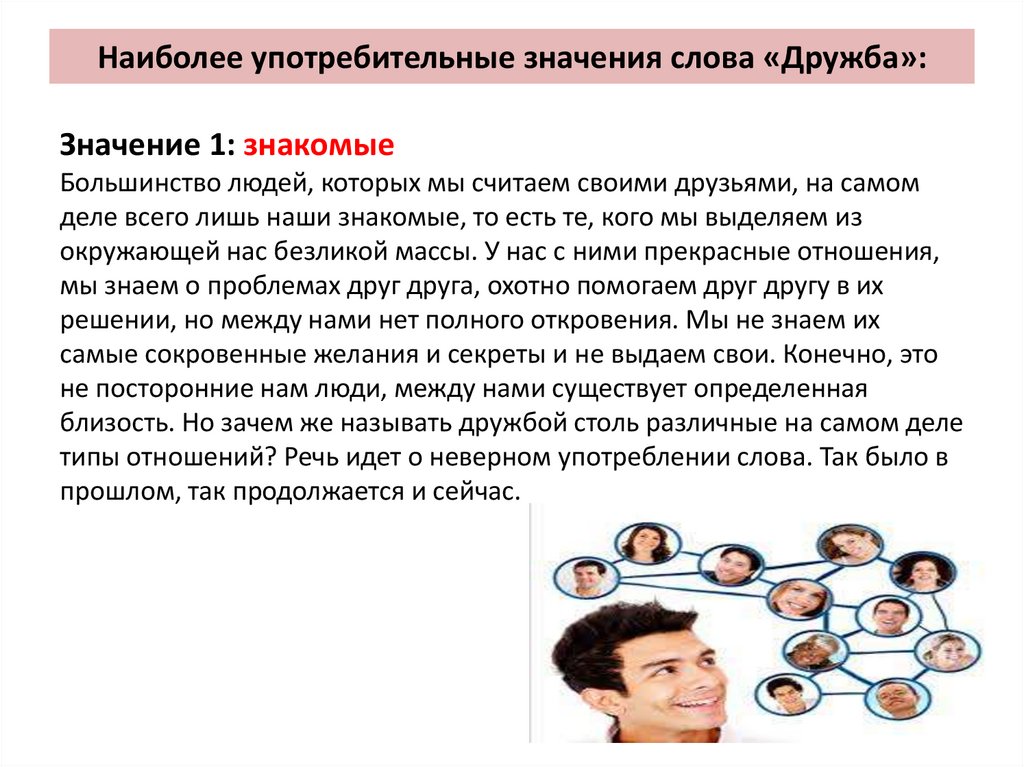 Наиболее употребительные значения слова «Дружба»:

Значение 1: знакомые
Большинство людей, которых мы считаем своими друзьями, на самом деле всего лишь наши знакомые, то есть те, кого мы выделяем из окружающей нас безликой массы. У нас с ними прекрасные отношения, мы знаем о проблемах друг друга, охотно помогаем друг другу в их решении, но между нами нет полного откровения. Мы не знаем их самые сокровенные желания и секреты и не выдаем свои. Конечно, это не посторонние нам люди, между нами существует определенная близость. Но зачем же называть дружбой столь различные на самом деле типы отношений? Речь идет о неверном употреблении слова. Так было в прошлом, так продолжается и сейчас.